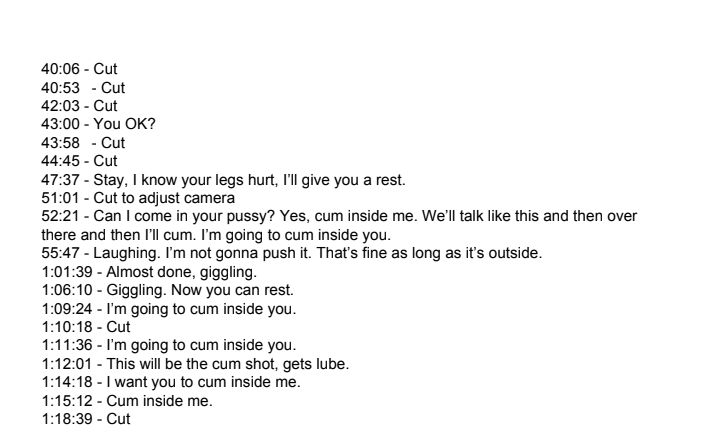 40:06 - Cut
40:53  - Cut
42:03 - Cut
43:00 - You OK?
43:58  - Cut
44:45 - Cut
47:37 - Stay, I know your legs hurt, I'll give you a rest.
51:01 - Cut to adjust camera
52:21 - Can I come in your pussy? Yes, cum inside me. We'll talk like this and then over there and then I'll cum. I'm going to cum inside you.
55:47 - Laughing. I'm not gonna push it. That's fine as long as it's outside.
1:01:39 - Almost done, giggling.
1:06:10 - Giggling. Now you can rest.
1:09:24 - I'm going to cum inside you.
1:10:18 - Cut
1:11:36 - I'm going to cum inside you.
1:12:01 - This will be the cum shot, gets lube.
1:14:18 - I want you to cum inside me.
1:15:12 - Cum inside me.
1:18:39 - Cut